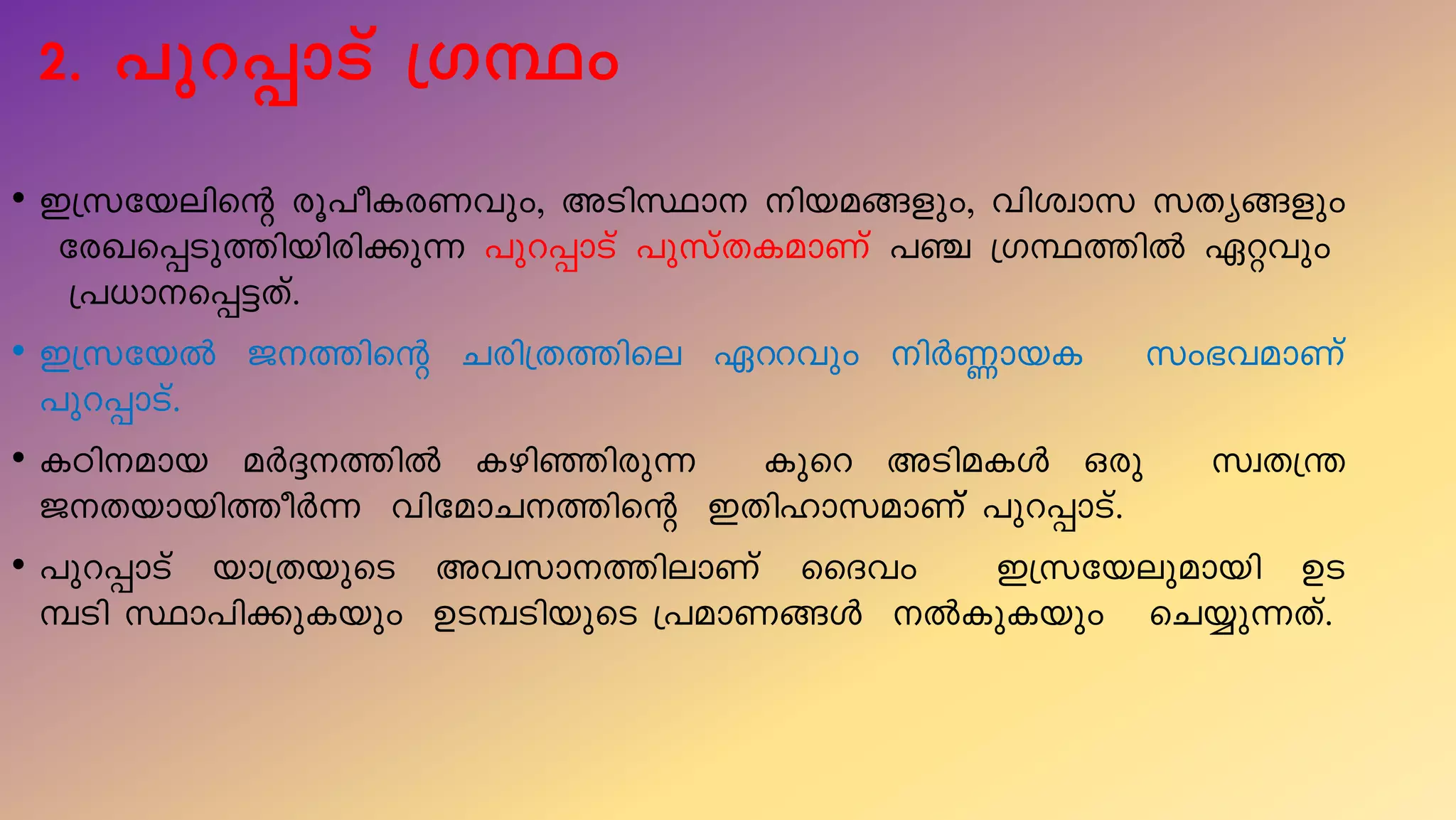 2. പുറപ്പാട് ഗ്രന്ഥം

• ഇസ്രയേലിന്റെ രൂപീകരണവും, അടിസ്ഥാന നിയമങ്ങളും, വിശ്വാസ സത്യങ്ങളും രേഖപ്പെടുത്തിയിരിക്കുന്ന പുറപ്പാട് പുസ്തകമാണ് പഞ്ച ഗ്രന്ഥത്തിൽ ഏറ്റവും പ്രധാനപ്പെട്ടത്.

• ഇസ്രയേൽ ജനത്തിന്റെ ചരിത്രത്തിലെ ഏററവും നിർണ്ണായക സംഭവമാണ് പുറപ്പാട്.

• കഠിനമായ മർദ്ദനത്തിൽ കഴിഞ്ഞിരുന്ന കുറെ അടിമകൾ ഒരു സ്വതന്ത്ര ജനതയായിത്തീർന്ന വിമോചനത്തിന്റെ ഇതിഹാസമാണ് പുറപ്പാട്.

• പുറപ്പാട് യാത്രയുടെ അവസാനത്തിലാണ് ദൈവം ഇസ്രയേലുമായി ഉടമ്പടി സ്ഥാപിക്കുകയും ഉടമ്പടിയുടെ പ്രമാണങ്ങൾ നൽകുകയും ചെയ്യുന്നത്.